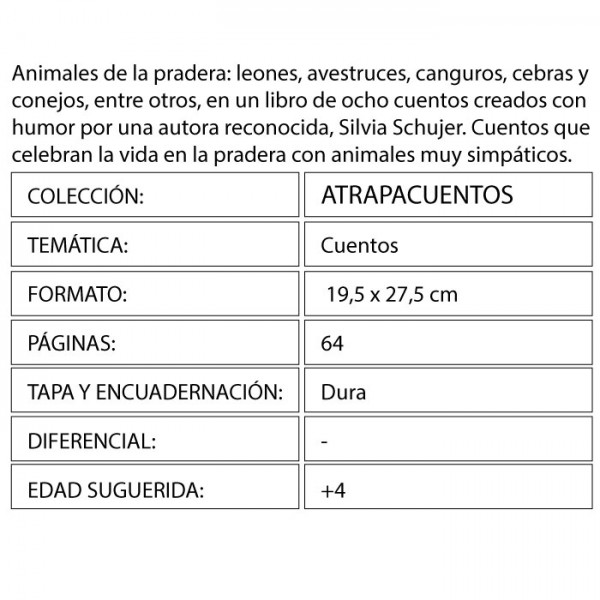 Animales de la pradera: leones, avestruces, canguros, cebras y conejos, entre otros, en un libro de ocho cuentos creados con humor por una autora reconocida, Silvia Schujer. Cuentos que celebran la vida en la pradera con animales muy simpáticos.

| COLECCIÓN: | ATRAPACUENTOS |
|---|---|
| TEMÁTICA: | Cuentos |
| FORMATO: | 19,5 x 27,5 cm |
| PÁGINAS: | 64 |
| TAPA Y ENCUADERNACIÓN: | Dura |
| DIFERENCIAL: | - |
| EDAD SUGUERIDA: | +4 |